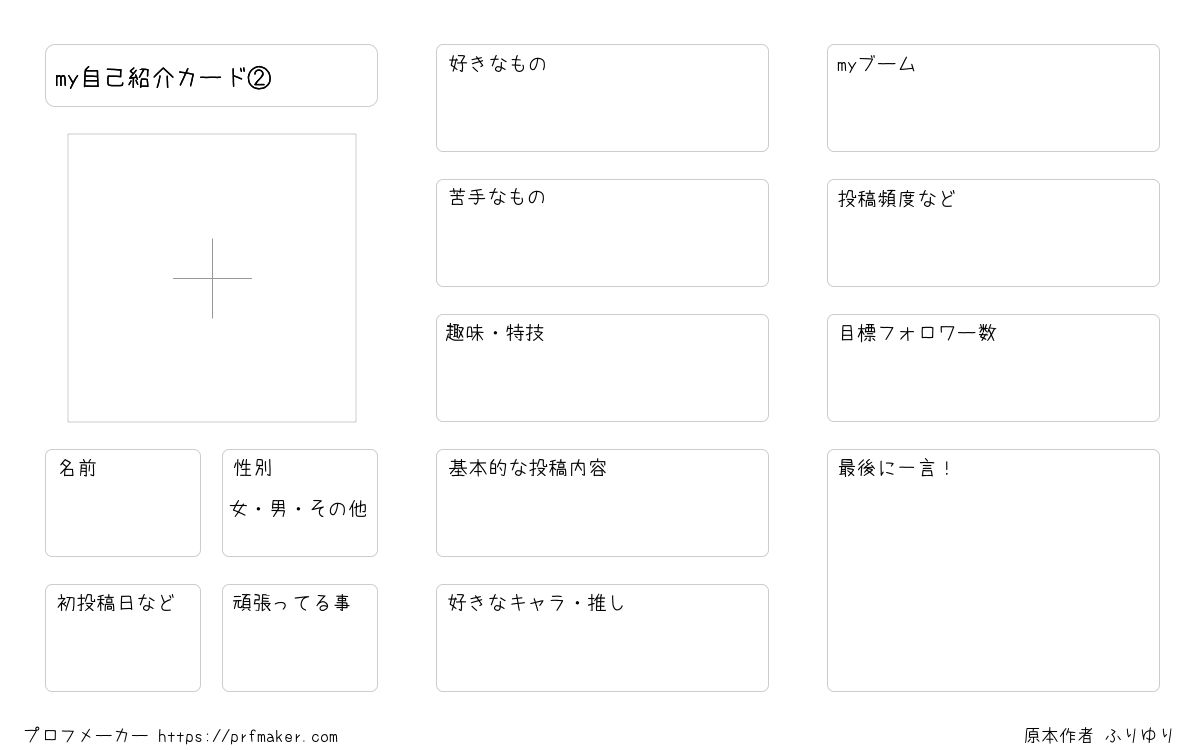 my自己紹介カード②

名前

性別
女・男・その他

初投稿日など

頑張ってる事

好きなもの

苦手なもの

趣味・特技

基本的な投稿内容

好きなキャラ・推し

myブーム

投稿頻度など

目標フォロワー数

最後に一言！

プロフメーカー https://prfmaker.com

原本作者 ふりゆり